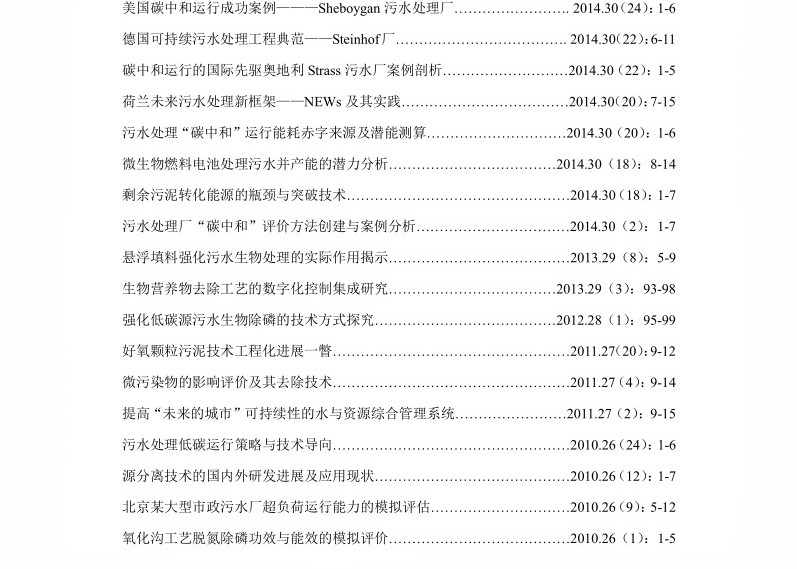 美国碳中和运行成功案例———Sheboygan污水处理厂 2014.30（24）：1-6

德国可持续污水处理工程典范——Steinhof厂 2014.30（22）：6-11

碳中和运行的国际先驱奥地利Strass污水厂案例剖析 2014.30（22）：1-5

荷兰未来污水处理新框架——NEWs及其实践 2014.30（20）：7-15

污水处理“碳中和”运行能耗赤字来源及潜能测算 2014.30（20）：1-6

微生物燃料电池处理污水并产能的潜力分析 2014.30（18）：8-14

剩余污泥转化能源的瓶颈与突破技术 2014.30（18）：1-7

污水处理厂“碳中和”评价方法创建与案例分析 2014.30（2）：1-7

悬浮填料强化污水生物处理的实际作用揭示 2013.29（8）：5-9

生物营养物去除工艺的数字化控制集成研究 2013.29（3）：93-98

强化低碳源污水生物除磷的技术方式探究 2012.28（1）：95-99

好氧颗粒污泥技术工程化进展一瞥 2011.27（20）：9-12

微污染物的影响评价及其去除技术 2011.27（4）：9-14

提高“未来的城市”可持续性的水与资源综合管理系统 2011.27（2）：9-15

污水处理低碳运行策略与技术导向 2010.26（24）：1-6

源分离技术的国内外研发进展及应用现状 2010.26（12）：1-7

北京某大型市政污水厂超负荷运行能力的模拟评估 2010.26（9）：5-12

氧化沟工艺脱氮除磷功效与能效的模拟评价 2010.26（1）：1-5